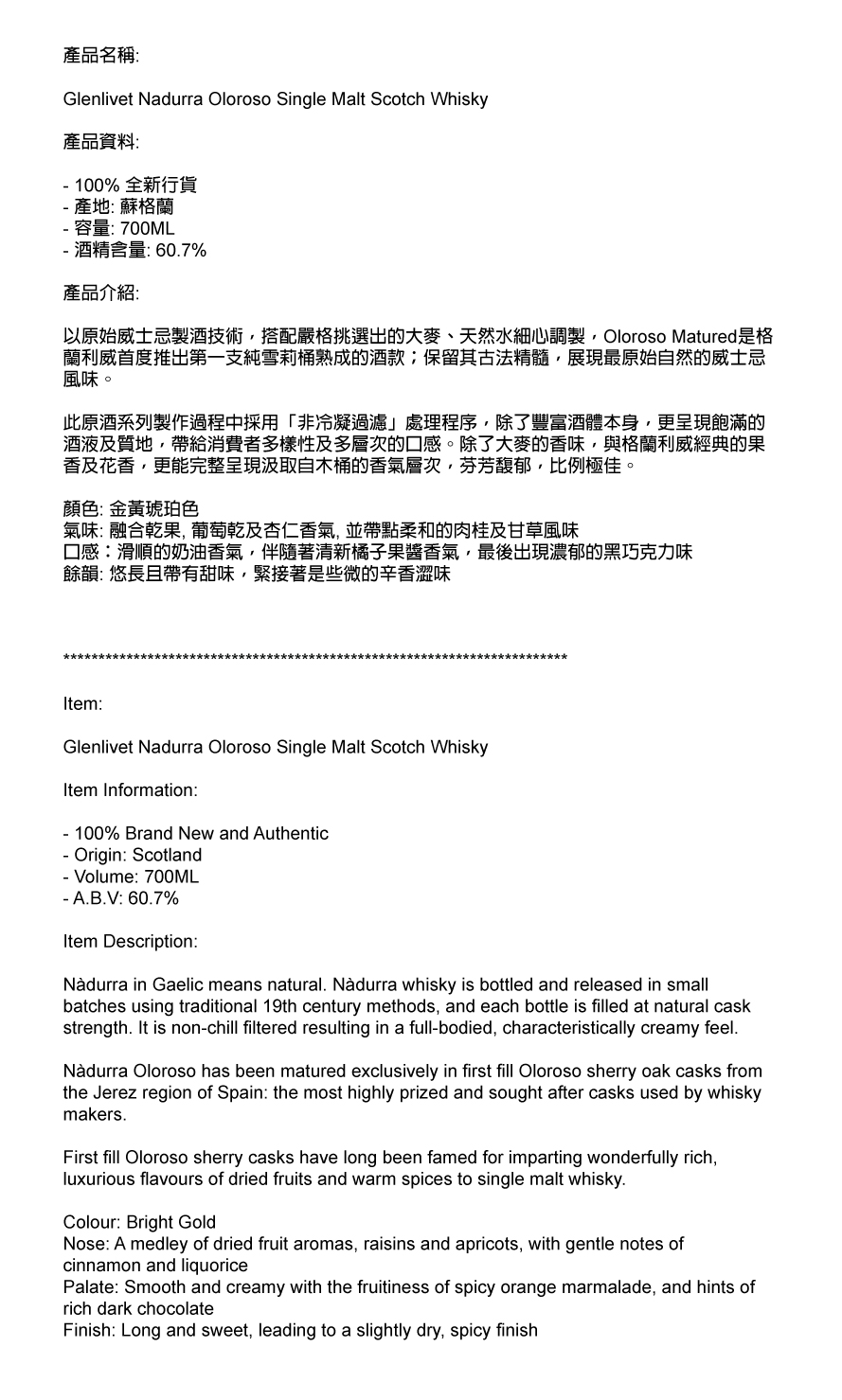 產品名稱:

Glenlivet Nadurra Oloroso Single Malt Scotch Whisky

產品資料:

- 100% 全新行貨
- 產地: 蘇格蘭
- 容量: 700ML
- 酒精含量: 60.7%

產品介紹:

以原始威士忌製酒技術，搭配嚴格挑選出的大麥、天然水細心調製，Oloroso Matured是格蘭利威首度推出第一支純雪莉桶熟成的酒款；保留其古法精髓，展現最原始自然的威士忌風味。

此原酒系列製作過程中採用「非冷凝過濾」處理程序，除了豐富酒體本身，更呈現飽滿的酒液及質地，帶給消費者多樣性及多層次的口感。除了大麥的香味，與格蘭利威經典的果香及花香，更能完整呈現汲取自木桶的香氣層次，芬芳馥郁，比例極佳。

顏色: 金黃琥珀色
氣味: 融合乾果, 葡萄乾及杏仁香氣, 並帶點柔和的肉桂及甘草風味
口感：滑順的奶油香氣，伴隨著清新橘子果醬香氣，最後出現濃郁的黑巧克力味
餘韻: 悠長且帶有甜味，緊接著是些微的辛香澀味

**************************************************************************

Item:

Glenlivet Nadurra Oloroso Single Malt Scotch Whisky

Item Information:

- 100% Brand New and Authentic
- Origin: Scotland
- Volume: 700ML
- A.B.V: 60.7%

Item Description:

Nàdurra in Gaelic means natural. Nàdurra whisky is bottled and released in small batches using traditional 19th century methods, and each bottle is filled at natural cask strength. It is non-chill filtered resulting in a full-bodied, characteristically creamy feel.

Nàdurra Oloroso has been matured exclusively in first fill Oloroso sherry oak casks from the Jerez region of Spain: the most highly prized and sought after casks used by whisky makers.

First fill Oloroso sherry casks have long been famed for imparting wonderfully rich, luxurious flavours of dried fruits and warm spices to single malt whisky.

Colour: Bright Gold
Nose: A medley of dried fruit aromas, raisins and apricots, with gentle notes of cinnamon and liquorice
Palate: Smooth and creamy with the fruitiness of spicy orange marmalade, and hints of rich dark chocolate
Finish: Long and sweet, leading to a slightly dry, spicy finish